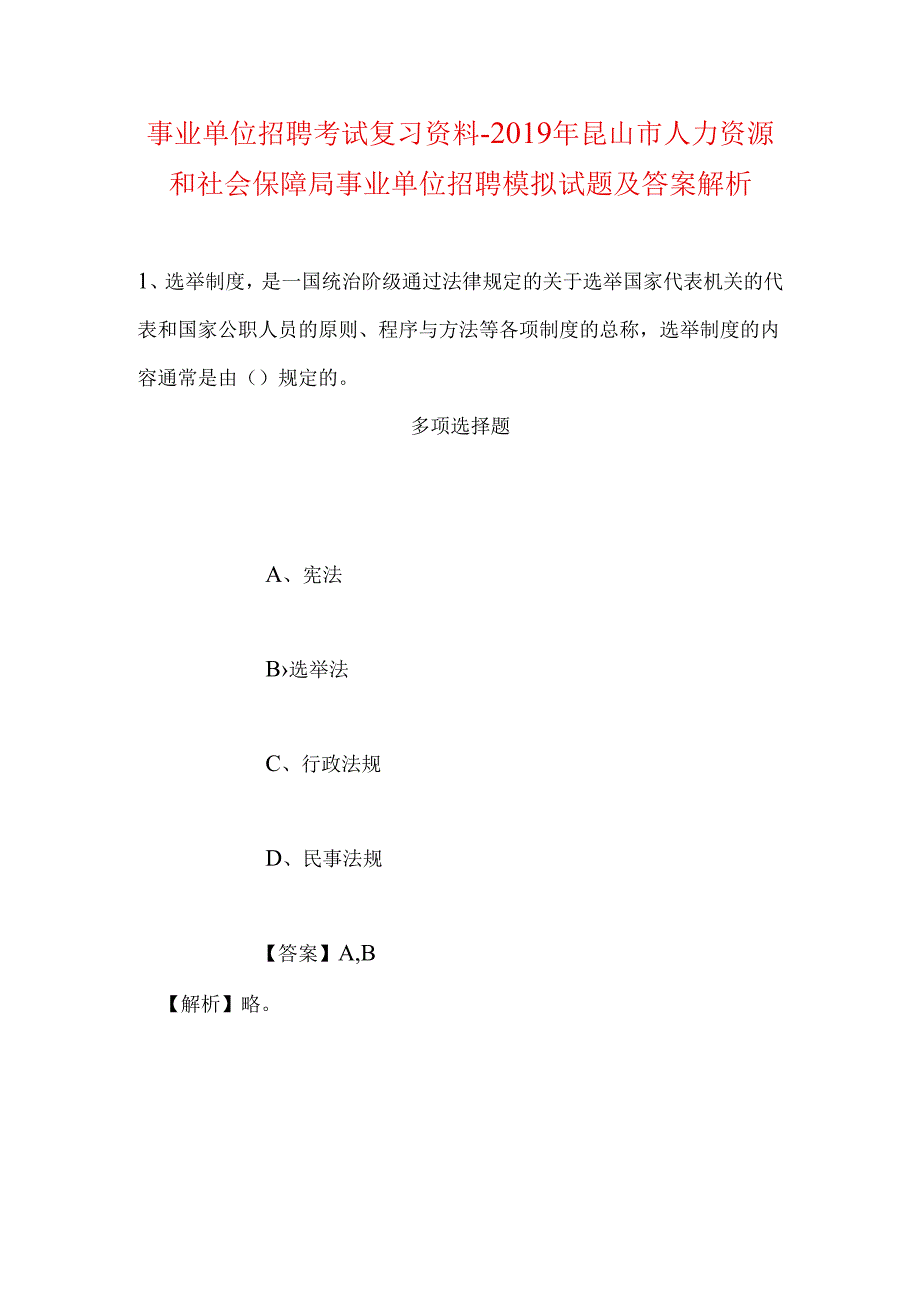 事业单位招聘考试复习资料-2019年昆山市人力资源和社会保障局事业单位招聘模拟试题及答案解析

1、选举制度，是一国统治阶级通过法律规定的关于选举国家代表机关的代表和国家公职人员的原则、程序与方法等各项制度的总称，选举制度的内容通常是由（）规定的。

多项选择题

A、宪法

B›选举法

C、行政法规

D、民事法规

【答案】A,B

【解析】略。